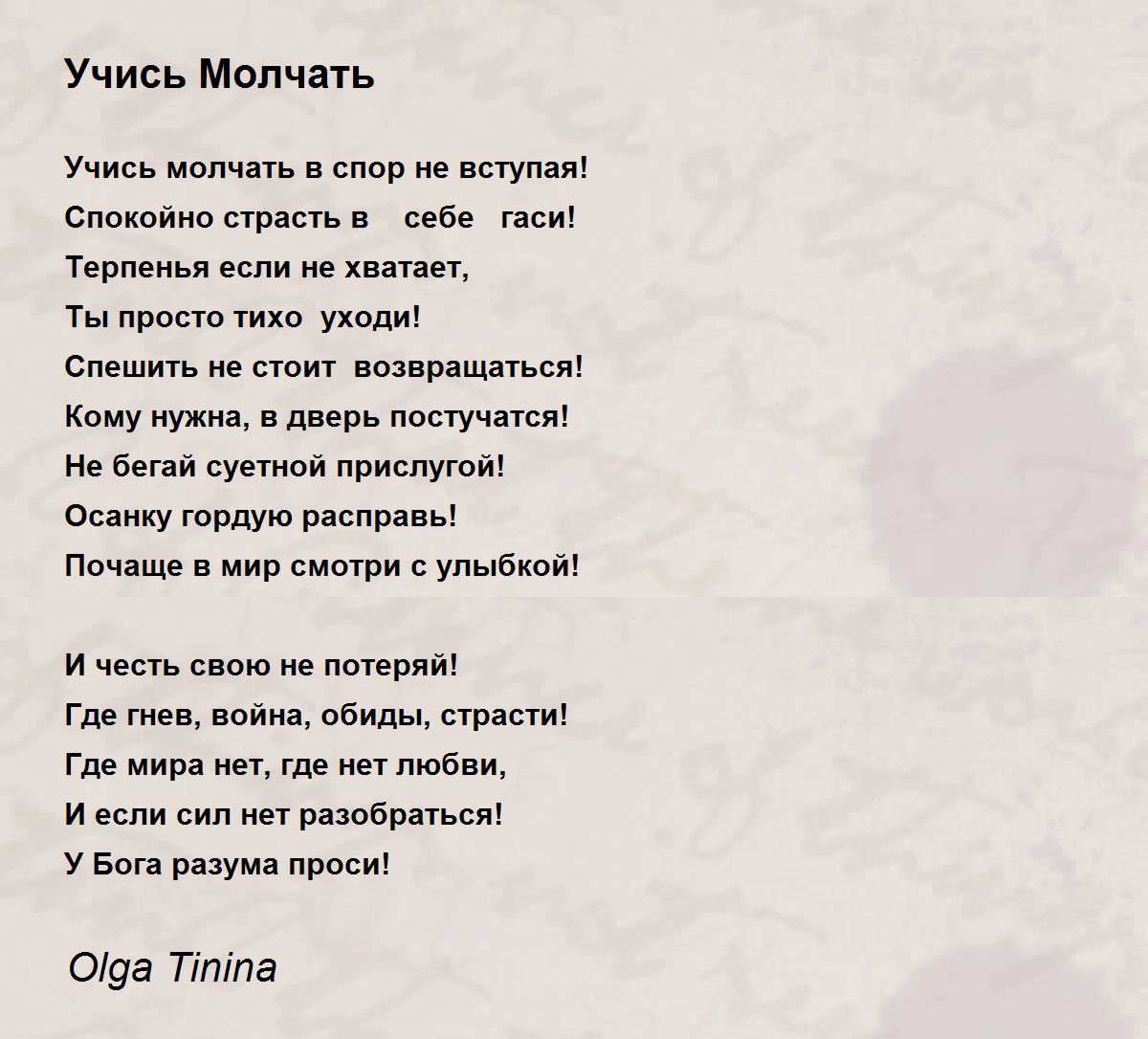 Учись Молчать

Учись молчать в спор не вступая!
Спокойно страсть в себе гаси!
Терпенья если не хватает,
Ты просто тихо уходи!
Спешить не стоит возвращаться!
Кому нужна, в дверь постучатся!
Не бегай суетной прислугой!
Осанку гордую расправь!
Почаще в мир смотри с улыбкой!

И честь свою не потеряй!
Где гнев, война, обиды, страсти!
Где мира нет, где нет любви,
И если сил нет разобраться!
У Бога разума проси!

Olga Tinina